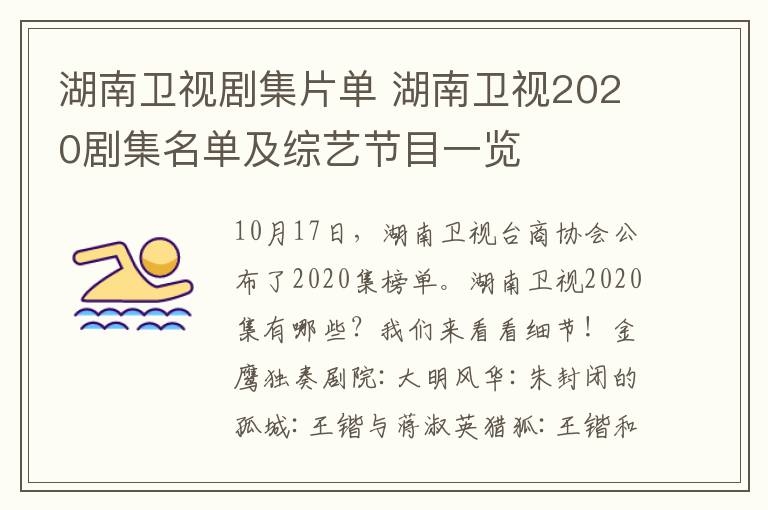 湖南卫视剧集片单 湖南卫视2020剧集名单及综艺节目一览

10月17日，湖南卫视台商协会公布了2020集榜单。湖南卫视2020集有哪些？我们来看看细节！金鹰独奏剧院：大明风华：朱封闭的孤城：王锴与蒋淑英猎狐：王锴和